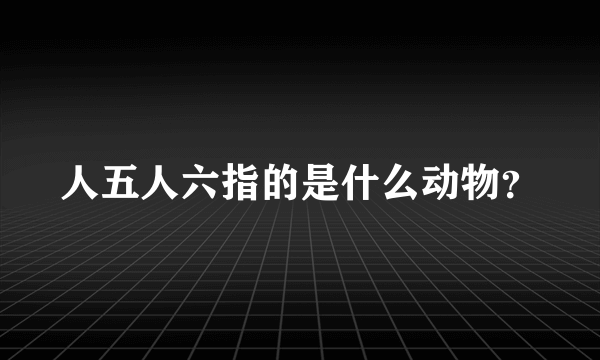 人五人六指的是什么动物?